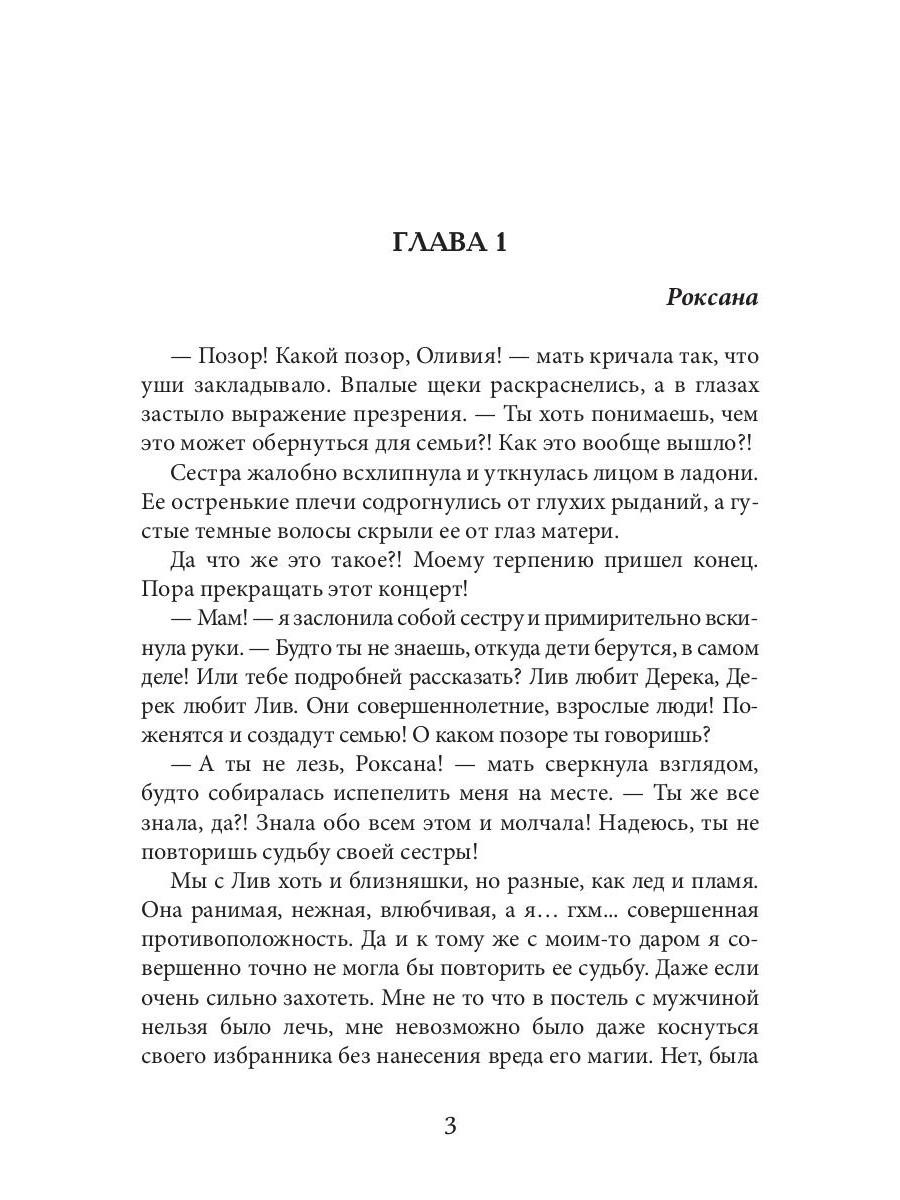 ГЛАВА 1

Роксана

— Позор! Какой позор, Оливия! — мать кричала так, что уши закладывало. Впалые щеки раскраснелись, а в глазах застыло выражение презрения. — Ты хоть понимаешь, чем это может обернуться для семьи?! Как это вообще вышло?!

Сестра жалобно всхлипнула и уткнулась лицом в ладони. Ее остренькие плечи содрогнулись от глухих рыданий, а густые темные волосы скрыли ее от глаз матери.

Да что же это такое?! Моему терпению пришел конец. Пора прекращать этот концерт!

— Мам! — я заслонила собой сестру и примирительно вскинула руки. — Будто ты не знаешь, откуда дети берутся, в самом деле! Или тебе подробней рассказать? Лив любит Дерека, Дерек любит Лив. Они совершеннолетние, взрослые люди! Поженятся и создадут семью! О каком позоре ты говоришь?

— А ты не лезь, Роксана! — мать сверкнула взглядом, будто собиралась испепелить меня на месте. — Ты же все знала, да?! Знала обо всем этом и молчала! Надеюсь, ты не повторишь судьбу своей сестры!

Мы с Лив хоть и близняшки, но разные, как лед и пламя. Она ранимая, нежная, влюбчивая, а я… гхм… совершенная противоположность. Да и к тому же с моим-то даром я совершенно точно не могла бы повторить ее судьбу. Даже если очень сильно захотеть. Мне не то что в постель с мужчиной нельзя было лечь, мне невозможно было даже коснуться своего избранника без нанесения вреда его магии. Нет, была

3